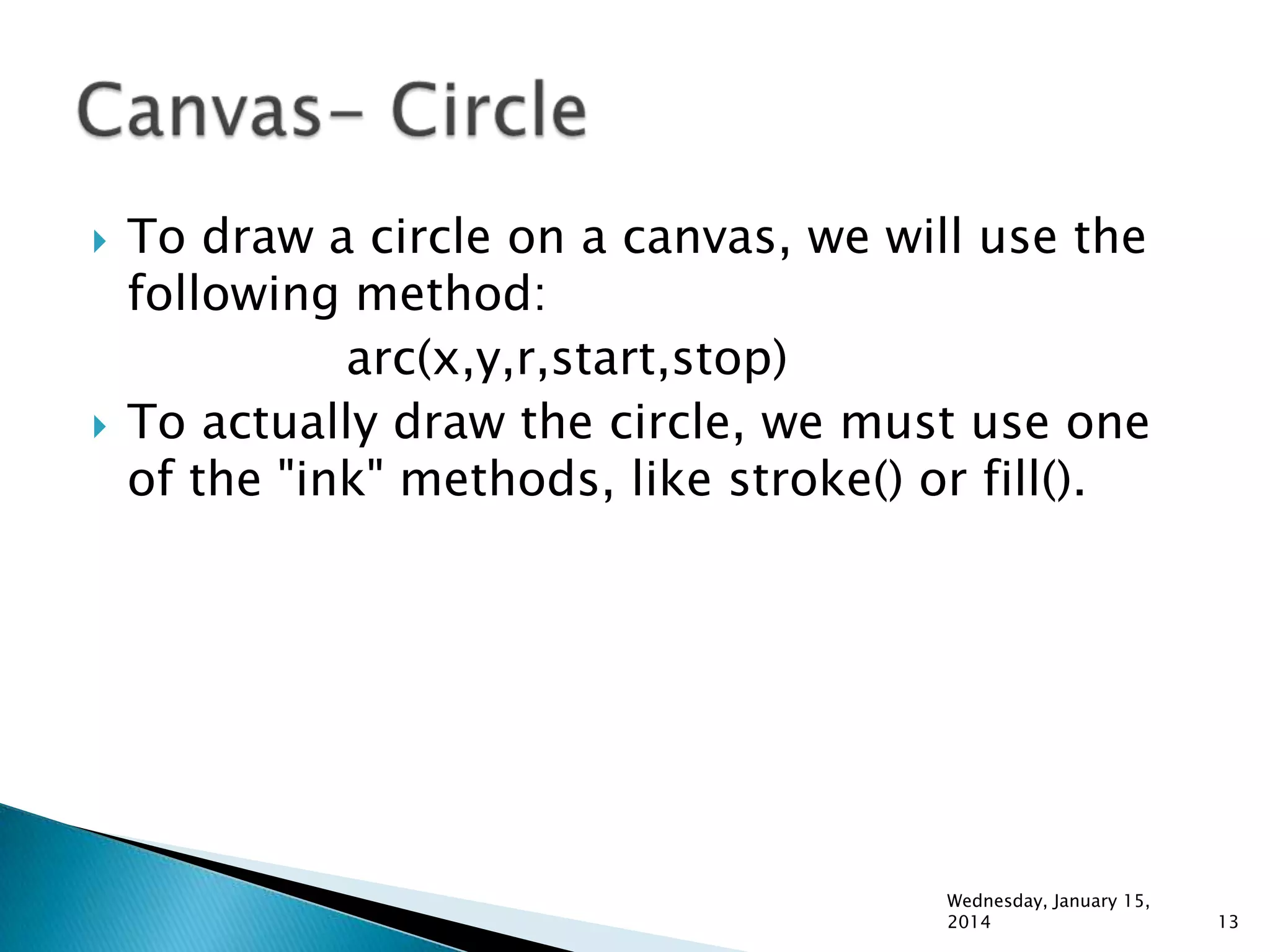 Canvas- Circle

To draw a circle on a canvas, we will use the following method:

arc(x,y,r,start,stop)

To actually draw the circle, we must use one of the "ink" methods, like stroke() or fill().

Wednesday, January 15, 2014

13